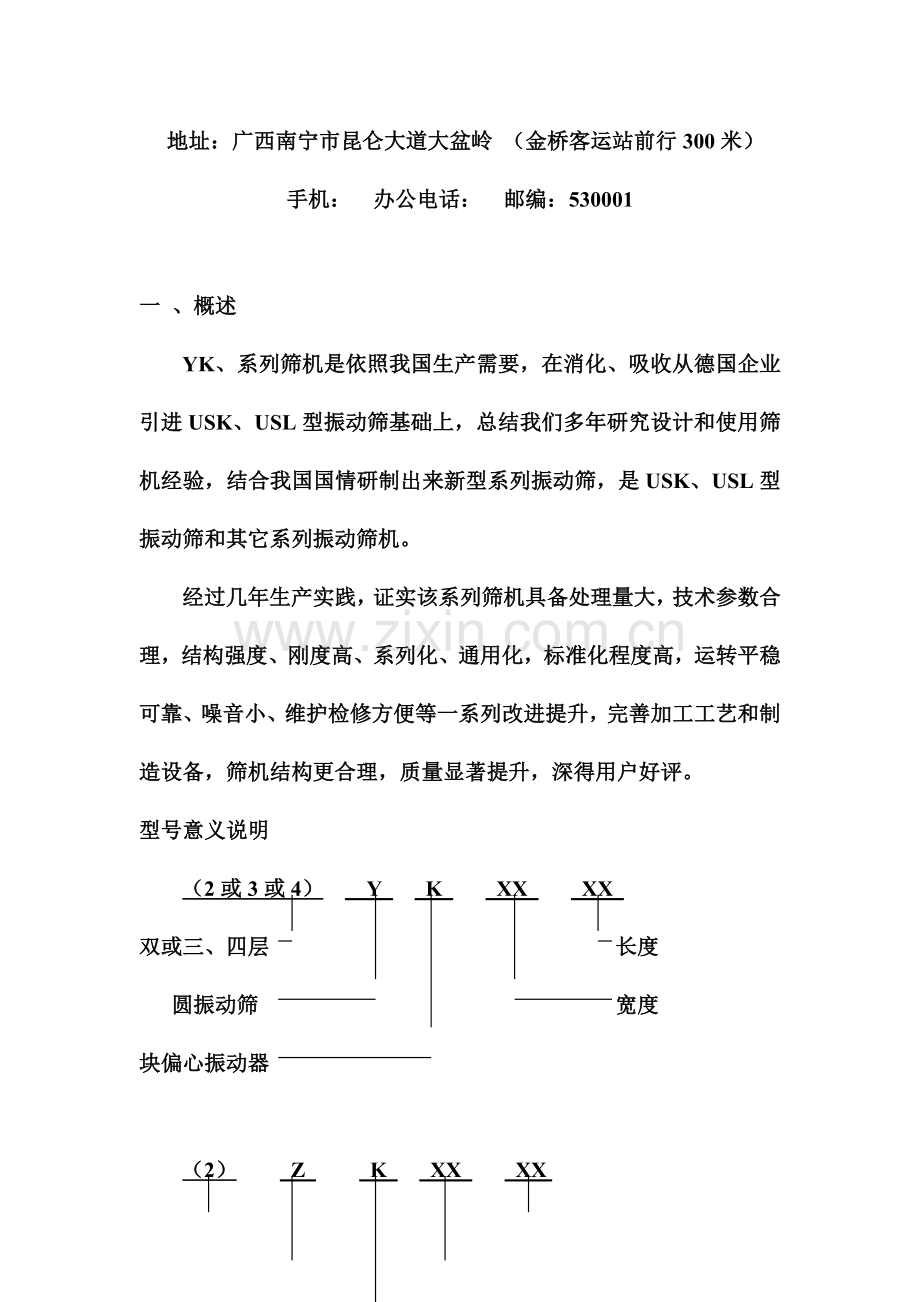 地址：广西南宁市昆仑大道大盆岭 （金桥客运站前行300米）

手机：  办公电话：  邮编：530001

一 、概述

YK、系列筛机是依照我国生产需要，在消化、吸收从德国企业引进USK、USL型振动筛基础上，总结我们多年研究设计和使用筛机经验，结合我国国情研制出来新型系列振动筛，是USK、USL型振动筛和其它系列振动筛机。

经过几年生产实践，证实该系列筛机具备处理量大，技术参数合理，结构强度、刚度高、系列化、通用化，标准化程度高，运转平稳可靠、噪音小、维护检修方便等一系列改进提升，完善加工工艺和制造设备，筛机结构更合理，质量显著提升，深得用户好评。

型号意义说明

（2或3或4） Y K XX XX

双或三、四层

长度

圆振动筛

宽度

块偏心振动器

（2） Z K XX XX

www.zixin.com.cn